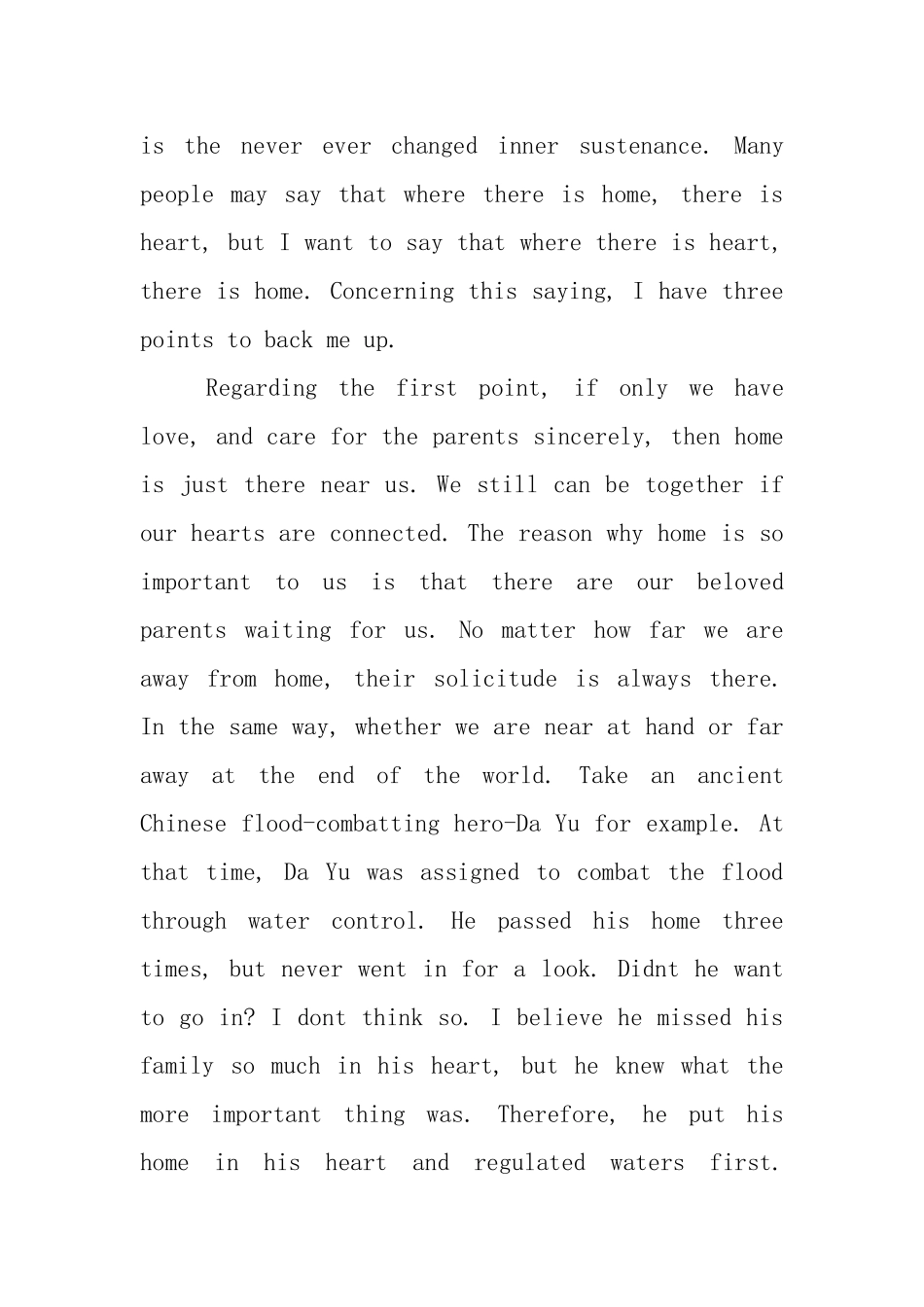 is the never ever changed inner sustenance. Many people may say that where there is home, there is heart, but I want to say that where there is heart, there is home. Concerning this saying, I have three points to back me up.

Regarding the first point, if only we have love, and care for the parents sincerely, then home is just there near us. We still can be together if our hearts are connected. The reason why home is so important to us is that there are our beloved parents waiting for us. No matter how far we are away from home, their solicitude is always there. In the same way, whether we are near at hand or far away at the end of the world. Take an ancient Chinese flood-combatting hero-Da Yu for example. At that time, Da Yu was assigned to combat the flood through water control. He passed his home three times, but never went in for a look. Didnt he want to go in? I dont think so. I believe he missed his family so much in his heart, but he knew what the more important thing was. Therefore, he put his home in his heart and regulated waters first.